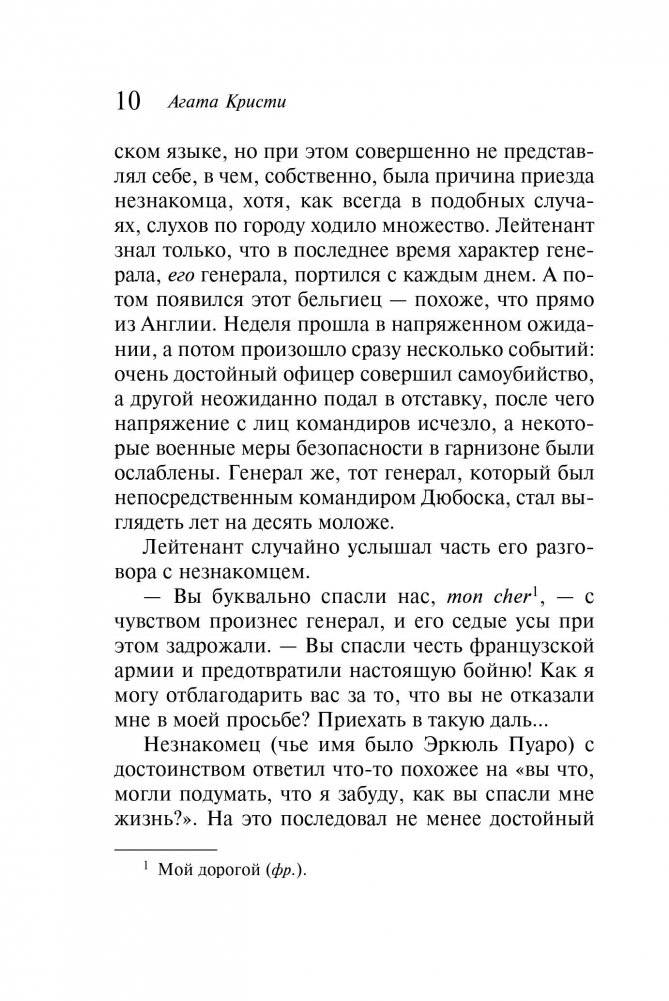 10 Агата Кристи

ском языке, но при этом совершенно не представлял себе, в чем, собственно, была причина приезда незнакомца, хотя, как всегда в подобных случаях, слухов по городу ходило множество. Лейтенант знал только, что в последнее время характер генерала, его генерала, портился с каждым днем. А потом появился этот бельгиец — похоже, что прямо из Англии. Неделя прошла в напряженном ожидании, а потом произошло сразу несколько событий: очень достойный офицер совершил самоубийство, а другой неожиданно подал в отставку, после чего напряжение с лиц командиров исчезло, а некоторые военные меры безопасности в гарнизоне были ослаблены. Генерал же, тот генерал, который был непосредственным командиром Дюбоска, стал выглядеть лет на десять моложе.

Лейтенант случайно услышал часть его разговора с незнакомцем.

— Вы буквально спасли нас, mon cher$^1$, — с чувством произнес генерал, и его седые усы при этом задрожали. — Вы спасли честь французской армии и предотвратили настоящую бойню! Как я могу отблагодарить вас за то, что вы не отказали мне в моей просьбе? Приехать в такую даль...

Незнакомец (чье имя было Эркюль Пуаро) с достоинством ответил что-то похожее на «вы что, могли подумать, что я забуду, как вы спасли мне жизнь?». На это последовал не менее достойный

$^1$ Мой дорогой (фр.).